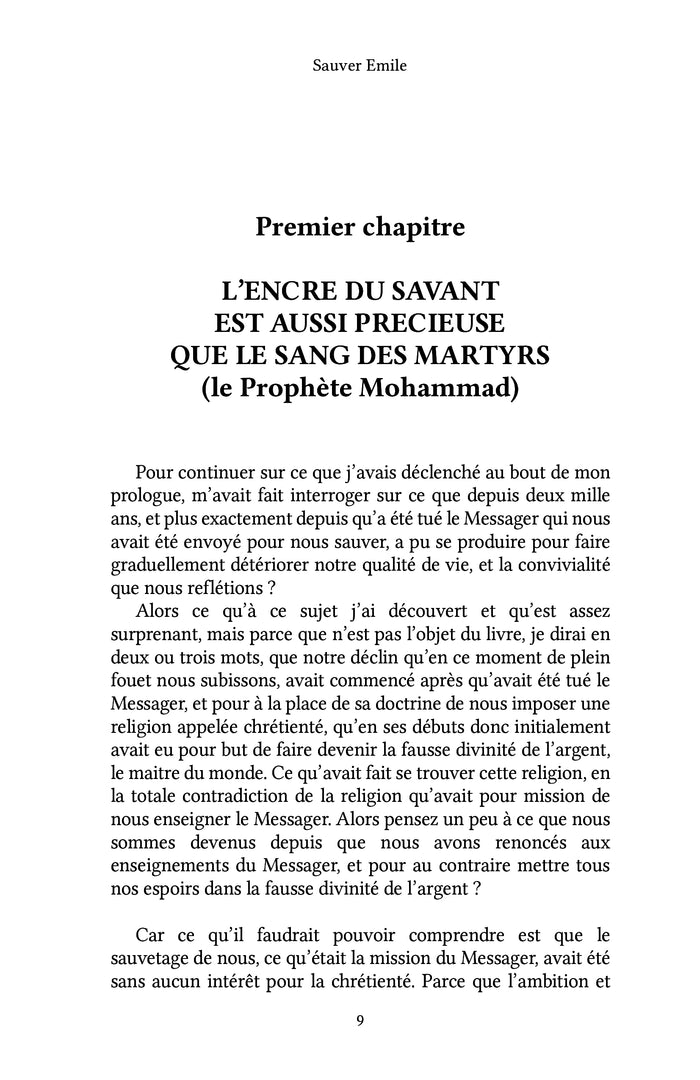 Sauver Emile

Premier chapitre

L'ENCRE DU SAVANT
EST AUSSI PRECIEUSE
QUE LE SANG DES MARTYRS
(le Prophète Mohammad)

Pour continuer sur ce que j'avais déclenché au bout de mon prologue, m'avait fait interroger sur ce que depuis deux mille ans, et plus exactement depuis qu'a été tué le Messager qui nous avait été envoyé pour nous sauver, a pu se produire pour faire graduellement détériorer notre qualité de vie, et la convivialité que nous reflétions ?

Alors ce qu'à ce sujet j'ai découvert et qu'est assez surprenant, mais parce que n'est pas l'objet du livre, je dirai en deux ou trois mots, que notre déclin qu'en ce moment de plein fouet nous subissons, avait commencé après qu'avait été tué le Messager, et pour à la place de sa doctrine de nous imposer une religion appelée chrétienté, qu'en ses débuts donc initialement avait eu pour but de faire devenir la fausse divinité de l'argent, le maitre du monde. Ce qu'avait fait se trouver cette religion, en la totale contradiction de la religion qu'avait pour mission de nous enseigner le Messager. Alors pensez un peu à ce que nous sommes devenus depuis que nous avons renoncés aux enseignements du Messager, et pour au contraire mettre tous nos espoirs dans la fausse divinité de l'argent ?

Car ce qu'il faudrait pouvoir comprendre est que le sauvetage de nous, ce qu'était la mission du Messager, avait été sans aucun intérêt pour la chrétienté. Parce que l'ambition et

9